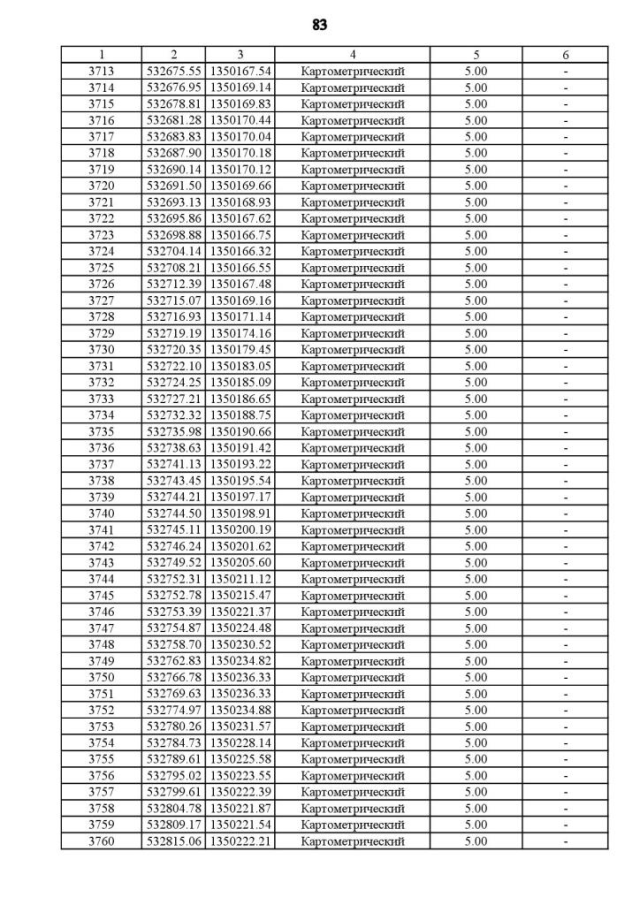 83

| 1 | 2 | 3 | 4 | 5 | 6 |
|---|---|---|---|---|---|
| 3713 | 532675.55 | 1350167.54 | Картометрический | 5.00 | - |
| 3714 | 532676.95 | 1350169.14 | Картометрический | 5.00 | - |
| 3715 | 532678.81 | 1350169.83 | Картометрический | 5.00 | - |
| 3716 | 532681.28 | 1350170.44 | Картометрический | 5.00 | - |
| 3717 | 532683.83 | 1350170.04 | Картометрический | 5.00 | - |
| 3718 | 532687.90 | 1350170.18 | Картометрический | 5.00 | - |
| 3719 | 532690.14 | 1350170.12 | Картометрический | 5.00 | - |
| 3720 | 532691.50 | 1350169.66 | Картометрический | 5.00 | - |
| 3721 | 532693.13 | 1350168.93 | Картометрический | 5.00 | - |
| 3722 | 532695.86 | 1350167.62 | Картометрический | 5.00 | - |
| 3723 | 532698.88 | 1350166.75 | Картометрический | 5.00 | - |
| 3724 | 532704.14 | 1350166.32 | Картометрический | 5.00 | - |
| 3725 | 532708.21 | 1350166.55 | Картометрический | 5.00 | - |
| 3726 | 532712.39 | 1350167.48 | Картометрический | 5.00 | - |
| 3727 | 532715.07 | 1350169.16 | Картометрический | 5.00 | - |
| 3728 | 532716.93 | 1350171.14 | Картометрический | 5.00 | - |
| 3729 | 532719.19 | 1350174.16 | Картометрический | 5.00 | - |
| 3730 | 532720.35 | 1350179.45 | Картометрический | 5.00 | - |
| 3731 | 532722.10 | 1350183.05 | Картометрический | 5.00 | - |
| 3732 | 532724.25 | 1350185.09 | Картометрический | 5.00 | - |
| 3733 | 532727.21 | 1350186.65 | Картометрический | 5.00 | - |
| 3734 | 532732.32 | 1350188.75 | Картометрический | 5.00 | - |
| 3735 | 532735.98 | 1350190.66 | Картометрический | 5.00 | - |
| 3736 | 532738.63 | 1350191.42 | Картометрический | 5.00 | - |
| 3737 | 532741.13 | 1350193.22 | Картометрический | 5.00 | - |
| 3738 | 532743.45 | 1350195.54 | Картометрический | 5.00 | - |
| 3739 | 532744.21 | 1350197.17 | Картометрический | 5.00 | - |
| 3740 | 532744.50 | 1350198.91 | Картометрический | 5.00 | - |
| 3741 | 532745.11 | 1350200.19 | Картометрический | 5.00 | - |
| 3742 | 532746.24 | 1350201.62 | Картометрический | 5.00 | - |
| 3743 | 532749.52 | 1350205.60 | Картометрический | 5.00 | - |
| 3744 | 532752.31 | 1350211.12 | Картометрический | 5.00 | - |
| 3745 | 532752.78 | 1350215.47 | Картометрический | 5.00 | - |
| 3746 | 532753.39 | 1350221.37 | Картометрический | 5.00 | - |
| 3747 | 532754.87 | 1350224.48 | Картометрический | 5.00 | - |
| 3748 | 532758.70 | 1350230.52 | Картометрический | 5.00 | - |
| 3749 | 532762.83 | 1350234.82 | Картометрический | 5.00 | - |
| 3750 | 532766.78 | 1350236.33 | Картометрический | 5.00 | - |
| 3751 | 532769.63 | 1350236.33 | Картометрический | 5.00 | - |
| 3752 | 532774.97 | 1350234.88 | Картометрический | 5.00 | - |
| 3753 | 532780.26 | 1350231.57 | Картометрический | 5.00 | - |
| 3754 | 532784.73 | 1350228.14 | Картометрический | 5.00 | - |
| 3755 | 532789.61 | 1350225.58 | Картометрический | 5.00 | - |
| 3756 | 532795.02 | 1350223.55 | Картометрический | 5.00 | - |
| 3757 | 532799.61 | 1350222.39 | Картометрический | 5.00 | - |
| 3758 | 532804.78 | 1350221.87 | Картометрический | 5.00 | - |
| 3759 | 532809.17 | 1350221.54 | Картометрический | 5.00 | - |
| 3760 | 532815.06 | 1350222.21 | Картометрический | 5.00 | - |